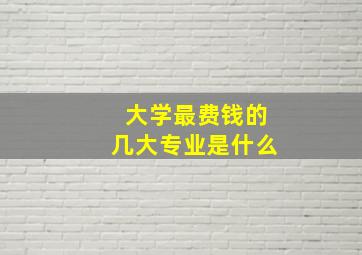 大学最费钱的
几大专业是什么